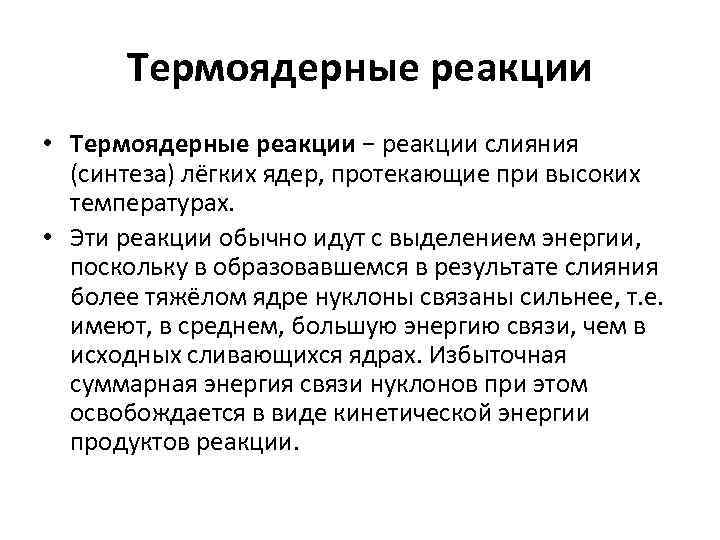 Термоядерные реакции

• Термоядерные реакции – реакции слияния (синтеза) лёгких ядер, протекающие при высоких температурах.

• Эти реакции обычно идут с выделением энергии, поскольку в образовавшемся в результате слияния более тяжёлом ядре нуклоны связаны сильнее, т.е. имеют, в среднем, большую энергию связи, чем в исходных сливающихся ядрах. Избыточная суммарная энергия связи нуклонов при этом освобождается в виде кинетической энергии продуктов реакции.